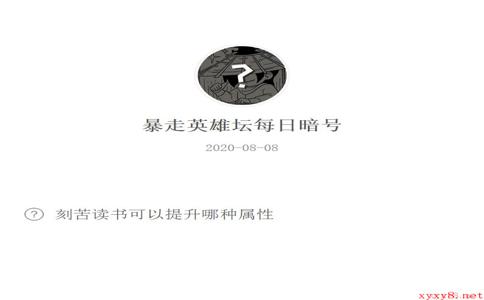 ?

暴走英雄坛每日暗号

2020-08-08

? 刻苦读书可以提升哪种属性

xyxy8.net